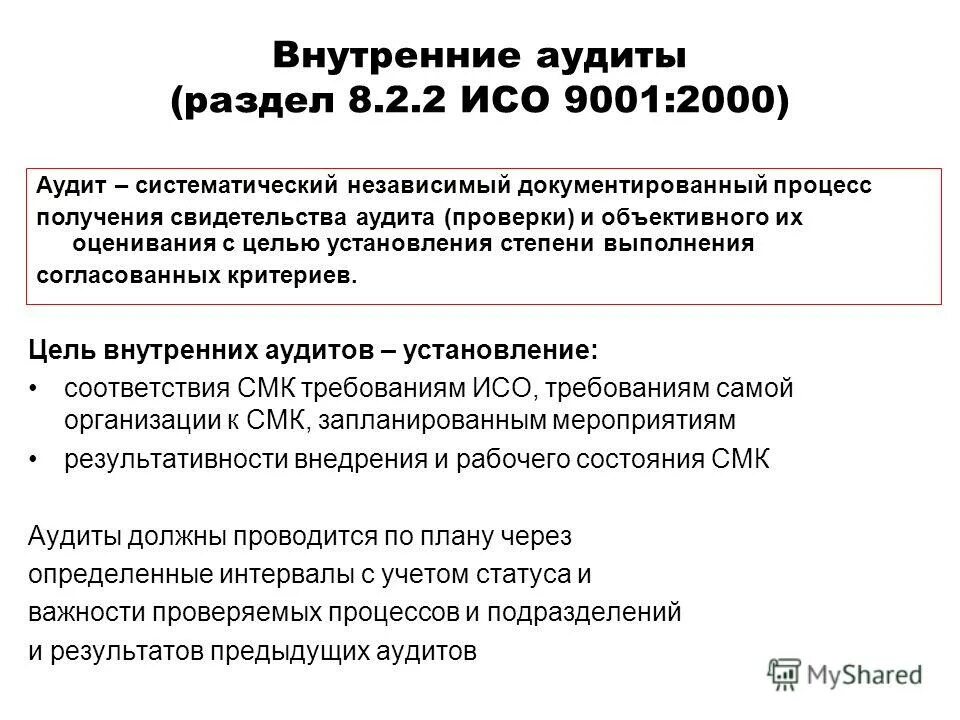 Внутренние аудиты
(раздел 8.2.2 ИСО 9001:2000)

Аудит – систематический независимый документированный процесс получения свидетельства аудита (проверки) и объективного их оценивания с целью установления степени выполнения согласованных критериев.

Цель внутренних аудитов – установление:

• соответствия СМК требованиям ИСО, требованиям самой организации к СМК, запланированным мероприятиям
• результативности внедрения и рабочего состояния СМК

Аудиты должны проводится по плану через определенные интервалы с учетом статуса и важности проверяемых процессов и подразделений и результатов предыдущих аудитов

MyShared